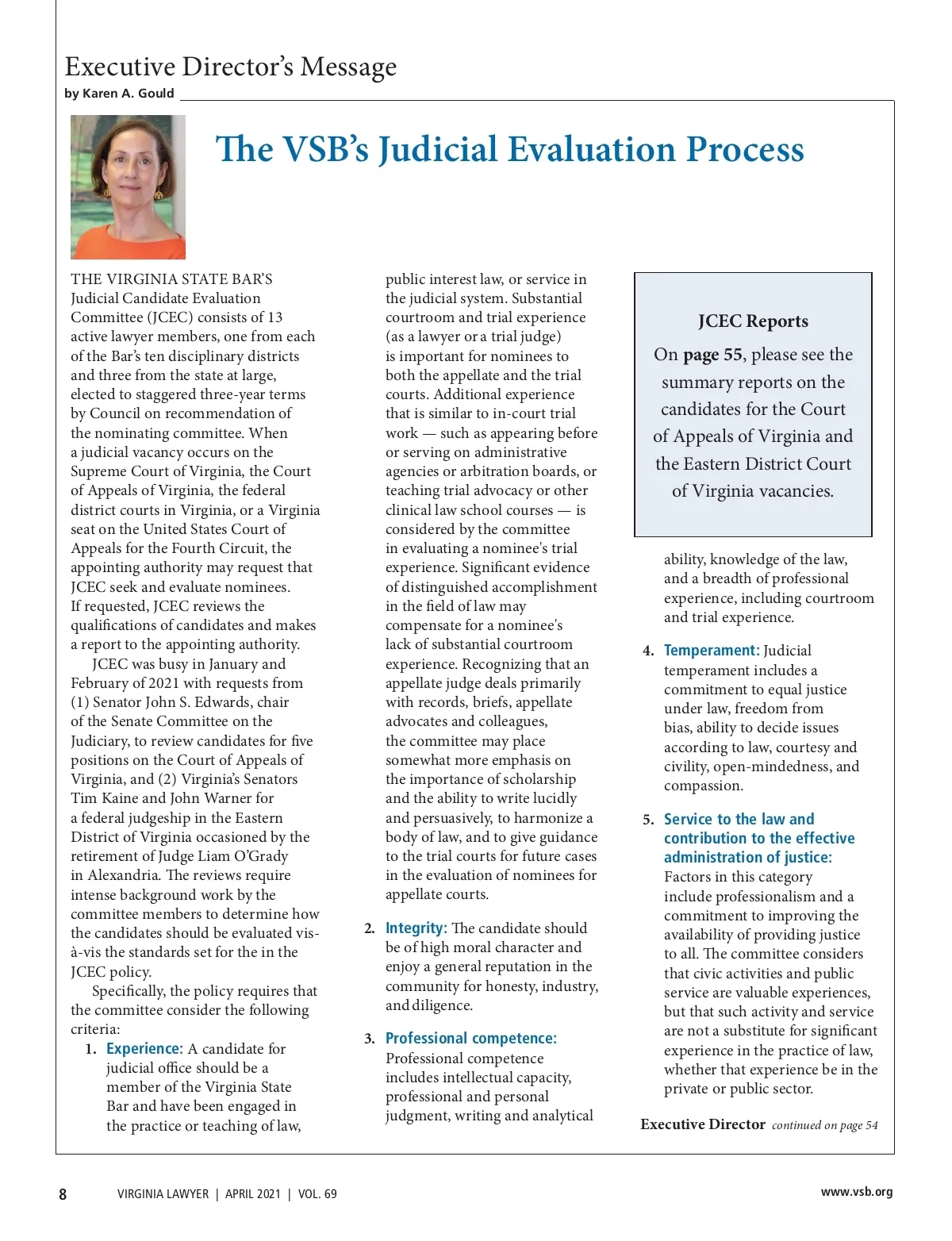 Executive Director's Message
by Karen A. Gould

The VSB's Judicial Evaluation Process

THE VIRGINIA STATE BAR'S Judicial Candidate Evaluation Committee (JCEC) consists of 13 active lawyer members, one from each of the Bar's ten disciplinary districts and three from the state at large, elected to staggered three-year terms by Council on recommendation of the nominating committee. When a judicial vacancy occurs on the Supreme Court of Virginia, the Court of Appeals of Virginia, the federal district courts in Virginia, or a Virginia seat on the United States Court of Appeals for the Fourth Circuit, the appointing authority may request that JCEC seek and evaluate nominees. If requested, JCEC reviews the qualifications of candidates and makes a report to the appointing authority.

JCEC was busy in January and February of 2021 with requests from (1) Senator John S. Edwards, chair of the Senate Committee on the Judiciary, to review candidates for five positions on the Court of Appeals of Virginia, and (2) Virginia's Senators Tim Kaine and John Warner for a federal judgeship in the Eastern District of Virginia occasioned by the retirement of Judge Liam O'Grady in Alexandria. The reviews require intense background work by the committee members to determine how the candidates should be evaluated vis-à-vis the standards set for the in the JCEC policy.

Specifically, the policy requires that the committee consider the following criteria:

1. Experience: A candidate for judicial office should be a member of the Virginia State Bar and have been engaged in the practice or teaching of law, public interest law, or service in the judicial system. Substantial courtroom and trial experience (as a lawyer or a trial judge) is important for nominees to both the appellate and the trial courts. Additional experience that is similar to in-court trial work — such as appearing before or serving on administrative agencies or arbitration boards, or teaching trial advocacy or other clinical law school courses — is considered by the committee in evaluating a nominee's trial experience. Significant evidence of distinguished accomplishment in the field of law may compensate for a nominee's lack of substantial courtroom experience. Recognizing that an appellate judge deals primarily with records, briefs, appellate advocates and colleagues, the committee may place somewhat more emphasis on the importance of scholarship and the ability to write lucidly and persuasively, to harmonize a body of law, and to give guidance to the trial courts for future cases in the evaluation of nominees for appellate courts.

2. Integrity: The candidate should be of high moral character and enjoy a general reputation in the community for honesty, industry, and diligence.

3. Professional competence: Professional competence includes intellectual capacity, professional and personal judgment, writing and analytical ability, knowledge of the law, and a breadth of professional experience, including courtroom and trial experience.

JCEC Reports
On page 55, please see the summary reports on the candidates for the Court of Appeals of Virginia and the Eastern District Court of Virginia vacancies.

4. Temperament: Judicial temperament includes a commitment to equal justice under law, freedom from bias, ability to decide issues according to law, courtesy and civility, open-mindedness, and compassion.

5. Service to the law and contribution to the effective administration of justice: Factors in this category include professionalism and a commitment to improving the availability of providing justice to all. The committee considers that civic activities and public service are valuable experiences, but that such activity and service are not a substitute for significant experience in the practice of law, whether that experience be in the private or public sector.

Executive Director continued on page 54

8 VIRGINIA LAWYER | APRIL 2021 | VOL. 69 www.vsb.org